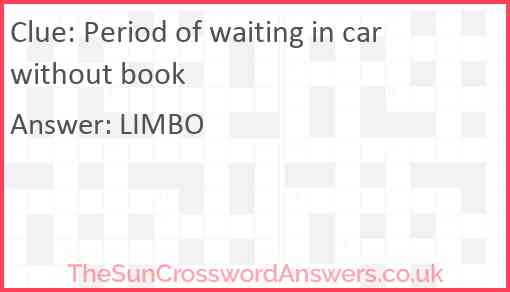 Clue: Period of waiting in car without book

Answer: LIMBO

TheSunCrosswordAnswers.co.uk